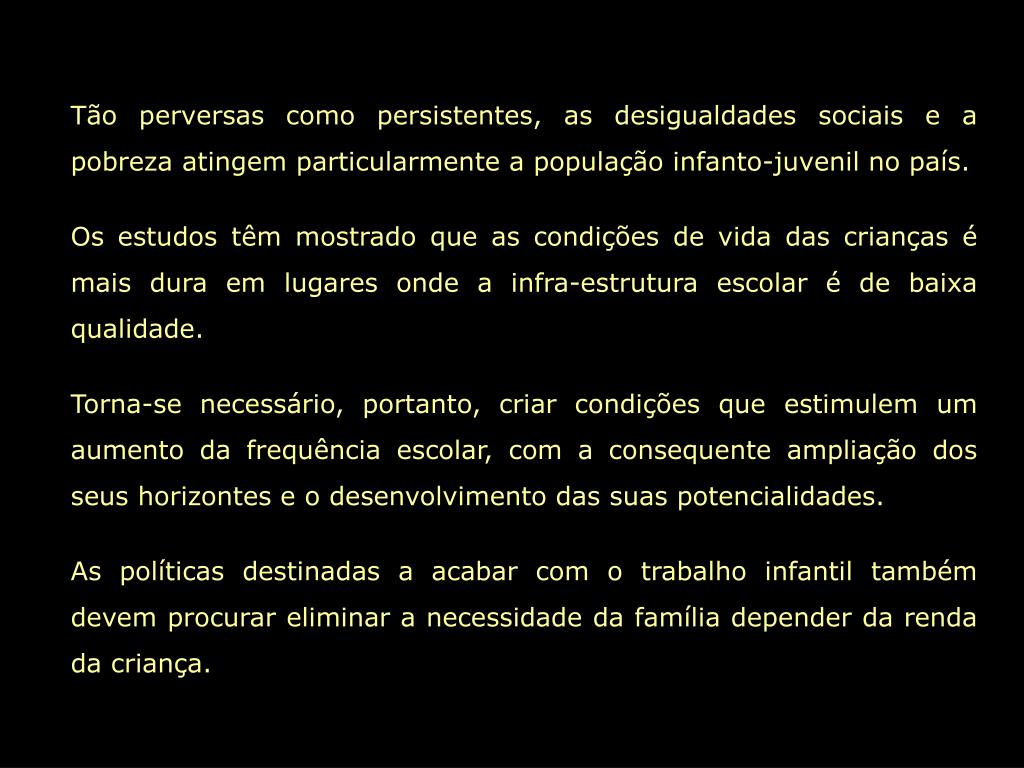 Tão perversas como persistentes, as desigualdades sociais e a pobreza atingem particularmente a população infanto-juvenil no país.

Os estudos têm mostrado que as condições de vida das crianças é mais dura em lugares onde a infra-estrutura escolar é de baixa qualidade.

Torna-se necessário, portanto, criar condições que estimulem um aumento da frequência escolar, com a consequente ampliação dos seus horizontes e o desenvolvimento das suas potencialidades.

As políticas destinadas a acabar com o trabalho infantil também devem procurar eliminar a necessidade da família depender da renda da criança.